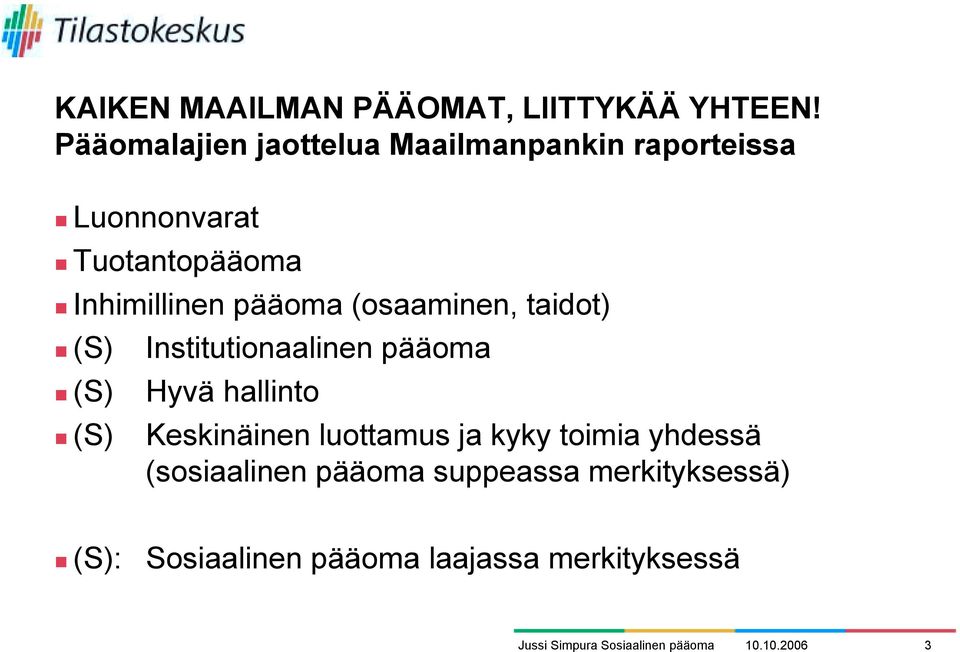 Tilastokeskus

KAIKEN MAAILMAN PÄÄOMAT, LIITTYKÄÄ YHTEEN!
Pääomalajien jaottelua Maailmanpankin raporteissa

Luonnonvarat

Tuotantopääoma

Inhimillinen pääoma (osaaminen, taidot)

(S) Institutionaalinen pääoma

(S) Hyvä hallinto

(S) Keskinäinen luottamus ja kyky toimia yhdessä (sosiaalinen pääoma suppeassa merkityksessä)

(S): Sosiaalinen pääoma laajassa merkityksessä

Jussi Simpura Sosiaalinen pääoma 10.10.2006 3